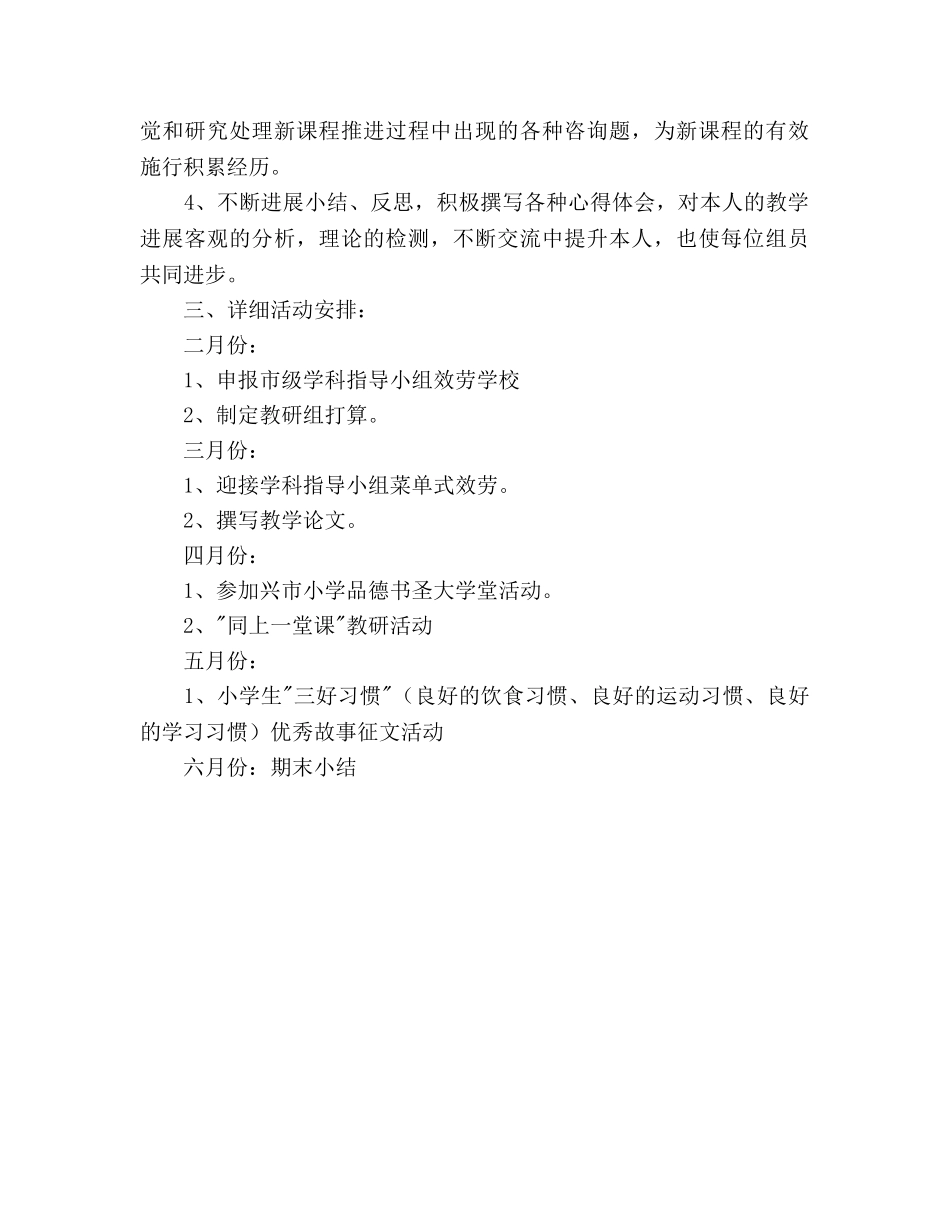 觉和研究处理新课程推进过程中出现的各种咨询题，为新课程的有效施行积累经历。

4、不断进展小结、反思，积极撰写各种心得体会，对本人的教学进展客观的分析，理论的检测，不断交流中提升本人，也使每位组员共同进步。

三、详细活动安排：

二月份：

1、申报市级学科指导小组效劳学校

2、制定教研组打算。

三月份：

1、迎接学科指导小组菜单式效劳。

2、撰写教学论文。

四月份：

1、参加兴市小学品德书圣大学堂活动。

2、"同上一堂课"教研活动

五月份：

1、小学生"三好习惯"（良好的饮食习惯、良好的运动习惯、良好的学习习惯）优秀故事征文活动

六月份：期末小结